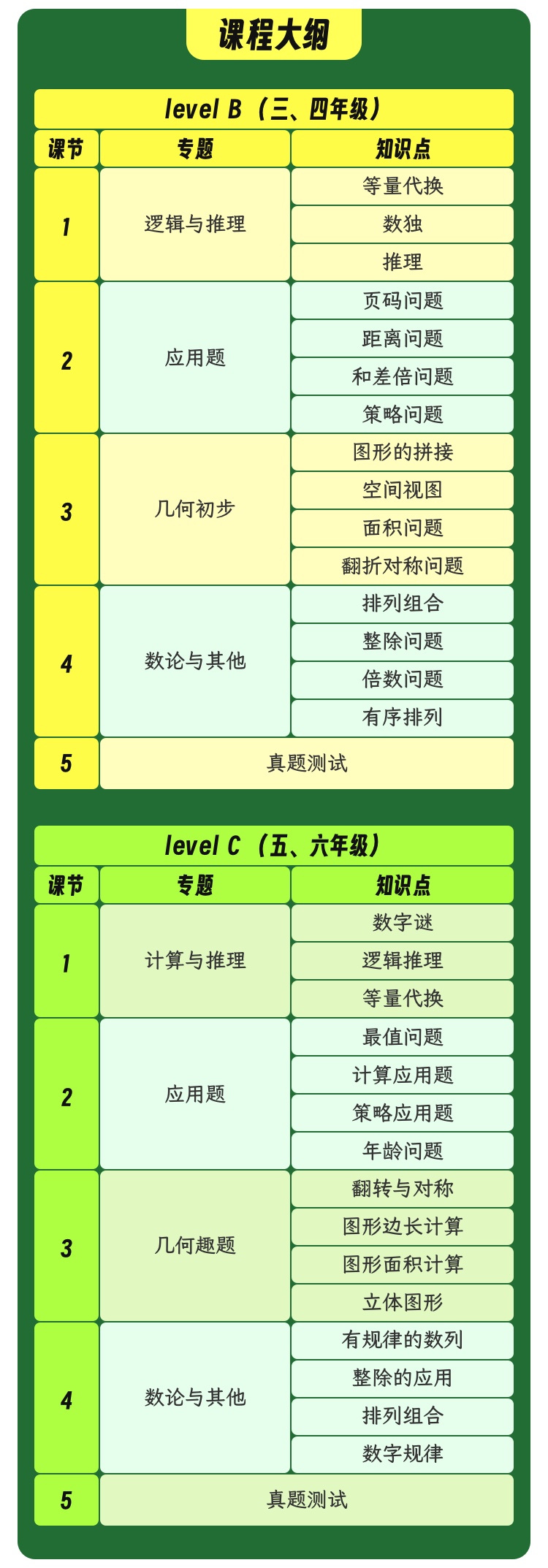 课程大纲

level B（三、四年级）

| 课节 | 专题 | 知识点 |
|---|---|---|
| 1 | 逻辑与推理 | 等量代换 |
| | | 数独 |
| | | 推理 |
| 2 | 应用题 | 页码问题 |
| | | 距离问题 |
| | | 和差倍问题 |
| | | 策略问题 |
| 3 | 几何初步 | 图形的拼接 |
| | | 空间视图 |
| | | 面积问题 |
| | | 翻折对称问题 |
| 4 | 数论与其他 | 排列组合 |
| | | 整除问题 |
| | | 倍数问题 |
| | | 有序排列 |
| 5 | 真题测试 | |

level C（五、六年级）

| 课节 | 专题 | 知识点 |
|---|---|---|
| 1 | 计算与推理 | 数字谜 |
| | | 逻辑推理 |
| | | 等量代换 |
| 2 | 应用题 | 最值问题 |
| | | 计算应用题 |
| | | 策略应用题 |
| | | 年龄问题 |
| 3 | 几何趣题 | 翻转与对称 |
| | | 图形边长计算 |
| | | 图形面积计算 |
| | | 立体图形 |
| 4 | 数论与其他 | 有规律的数列 |
| | | 整除的应用 |
| | | 排列组合 |
| | | 数字规律 |
| 5 | 真题测试 | |